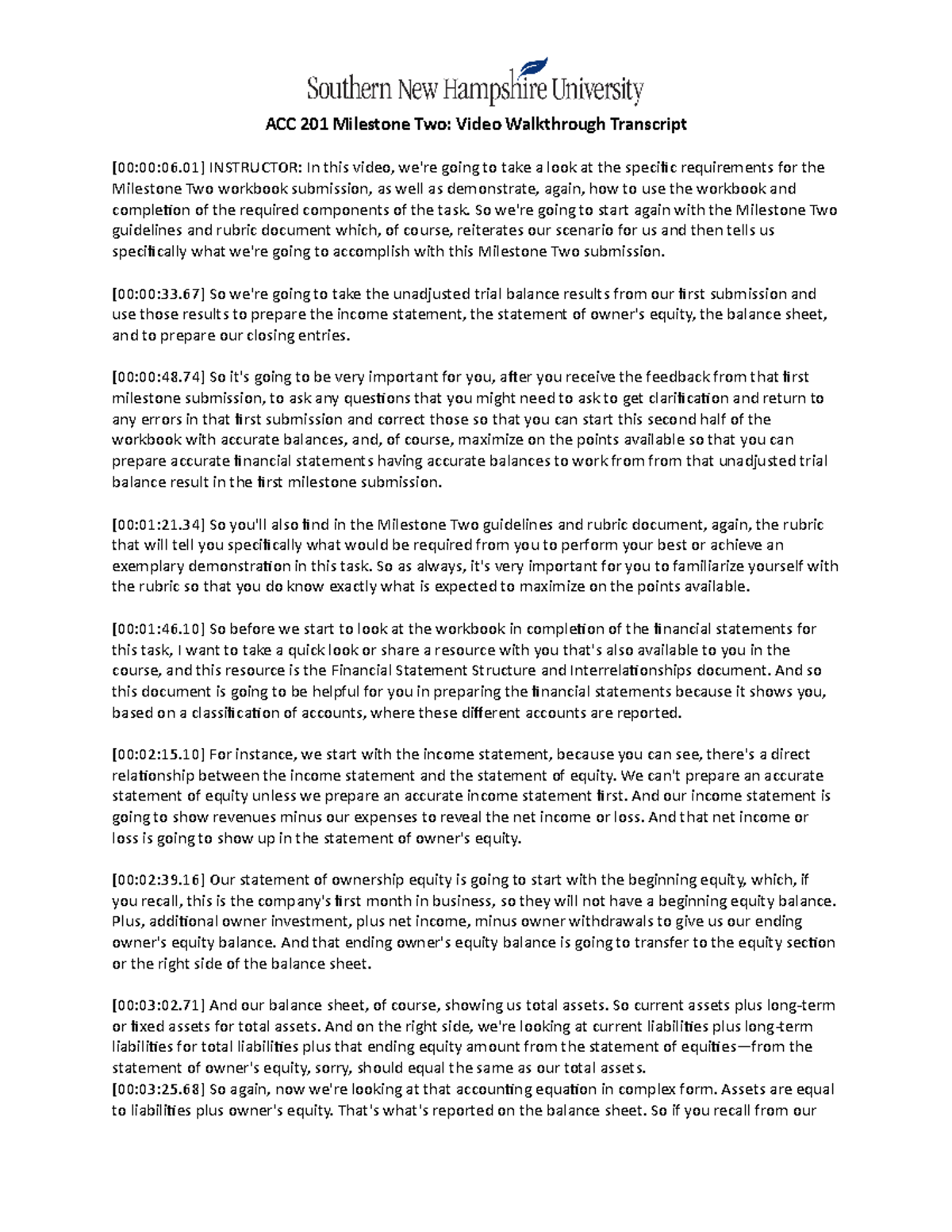 Southern New Hampshire University

ACC 201 Milestone Two: Video Walkthrough Transcript

[00:00:06.01] INSTRUCTOR: In this video, we're going to take a look at the specific requirements for the Milestone Two workbook submission, as well as demonstrate, again, how to use the workbook and completion of the required components of the task. So we're going to start again with the Milestone Two guidelines and rubric document which, of course, reiterates our scenario for us and then tells us specifically what we're going to accomplish with this Milestone Two submission.

[00:00:33.67] So we're going to take the unadjusted trial balance results from our first submission and use those results to prepare the income statement, the statement of owner's equity, the balance sheet, and to prepare our closing entries.

[00:00:48.74] So it's going to be very important for you, after you receive the feedback from that first milestone submission, to ask any questions that you might need to ask to get clarification and return to any errors in that first submission and correct those so that you can start this second half of the workbook with accurate balances, and, of course, maximize on the points available so that you can prepare accurate financial statements having accurate balances to work from from that unadjusted trial balance result in the first milestone submission.

[00:01:21.34] So you'll also find in the Milestone Two guidelines and rubric document, again, the rubric that will tell you specifically what would be required from you to perform your best or achieve an exemplary demonstration in this task. So as always, it's very important for you to familiarize yourself with the rubric so that you do know exactly what is expected to maximize on the points available.

[00:01:46.10] So before we start to look at the workbook in completion of the financial statements for this task, I want to take a quick look or share a resource with you that's also available to you in the course, and this resource is the Financial Statement Structure and Interrelationships document. And so this document is going to be helpful for you in preparing the financial statements because it shows you, based on a classification of accounts, where these different accounts are reported.

[00:02:15.10] For instance, we start with the income statement, because you can see, there's a direct relationship between the income statement and the statement of equity. We can't prepare an accurate statement of equity unless we prepare an accurate income statement first. And our income statement is going to show revenues minus our expenses to reveal the net income or loss. And that net income or loss is going to show up in the statement of owner's equity.

[00:02:39.16] Our statement of ownership equity is going to start with the beginning equity, which, if you recall, this is the company's first month in business, so they will not have a beginning equity balance. Plus, additional owner investment, plus net income, minus owner withdrawals to give us our ending owner's equity balance. And that ending owner's equity balance is going to transfer to the equity section or the right side of the balance sheet.

[00:03:02.71] And our balance sheet, of course, showing us total assets. So current assets plus long-term or fixed assets for total assets. And on the right side, we're looking at current liabilities plus long-term liabilities for total liabilities plus that ending equity amount from the statement of equities—from the statement of owner's equity, sorry, should equal the same as our total assets.
[00:03:25.68] So again, now we're looking at that accounting equation in complex form. Assets are equal to liabilities plus owner's equity. That's what's reported on the balance sheet. So if you recall from our